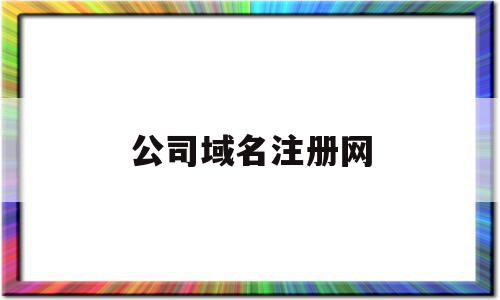 公司域名注册网